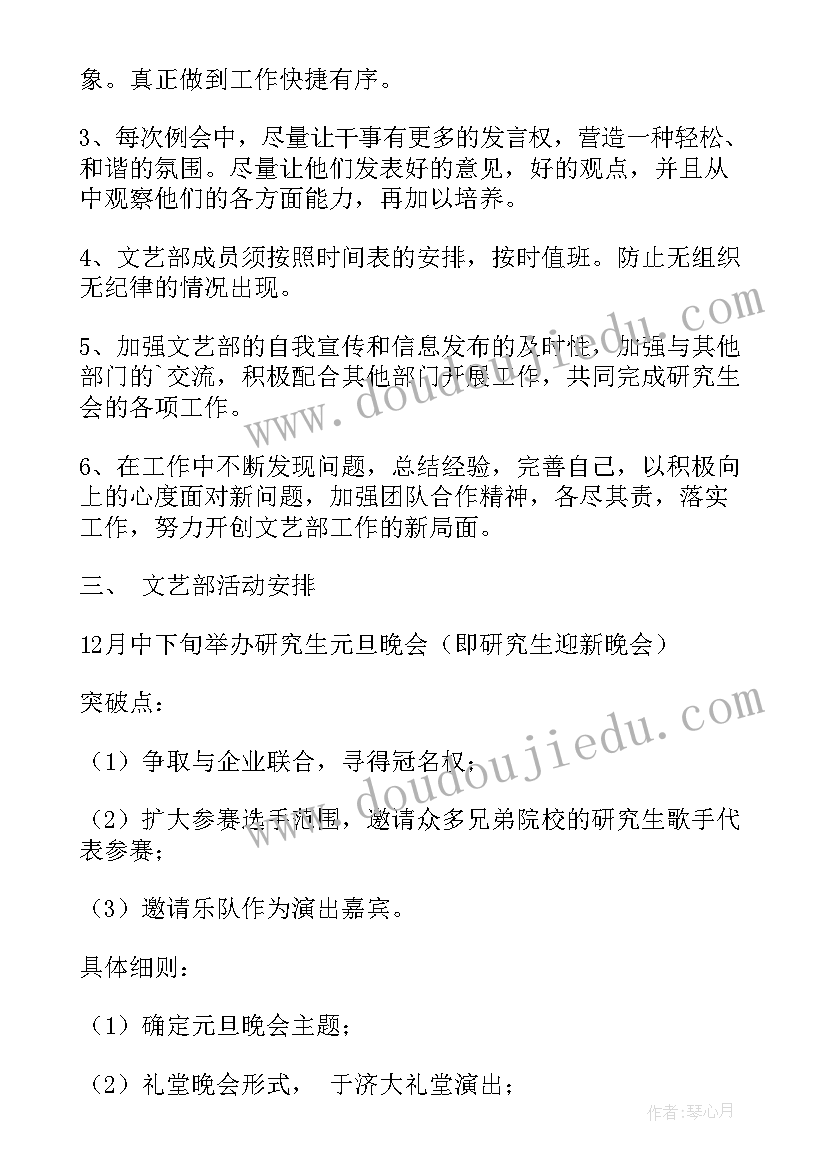 象。真正做到工作快捷有序。

3、每次例会中，尽量让干事有更多的发言权，营造一种轻松、和谐的氛围。尽量让他们发表好的意见，好的观点，并且从中观察他们的各方面能力，再加以培养。

4、文艺部成员须按照时间表的安排，按时值班。防止无组织无纪律的情况出现。

5、加强文艺部的自我宣传和信息发布的及时性，加强与其他部门的`交流，积极配合其他部门开展工作，共同完成研究生会的各项工作。

6、在工作中不断发现问题，总结经验，完善自己，以积极向上的心度面对新问题，加强团队合作精神，各尽其责，落实工作，努力开创文艺部工作的新局面。

三、 文艺部活动安排

12月中下旬举办研究生元旦晚会（即研究生迎新晚会）

突破点：

（1）争取与企业联合，寻得冠名权；

（2）扩大参赛选手范围，邀请众多兄弟院校的研究生歌手代表参赛；

（3）邀请乐队作为演出嘉宾。

具体细则：

（1）确定元旦晚会主题；

（2）礼堂晚会形式， 于济大礼堂演出；

www.doudoujiedu.com

www.doudoujiedu.com

作者：琴心月